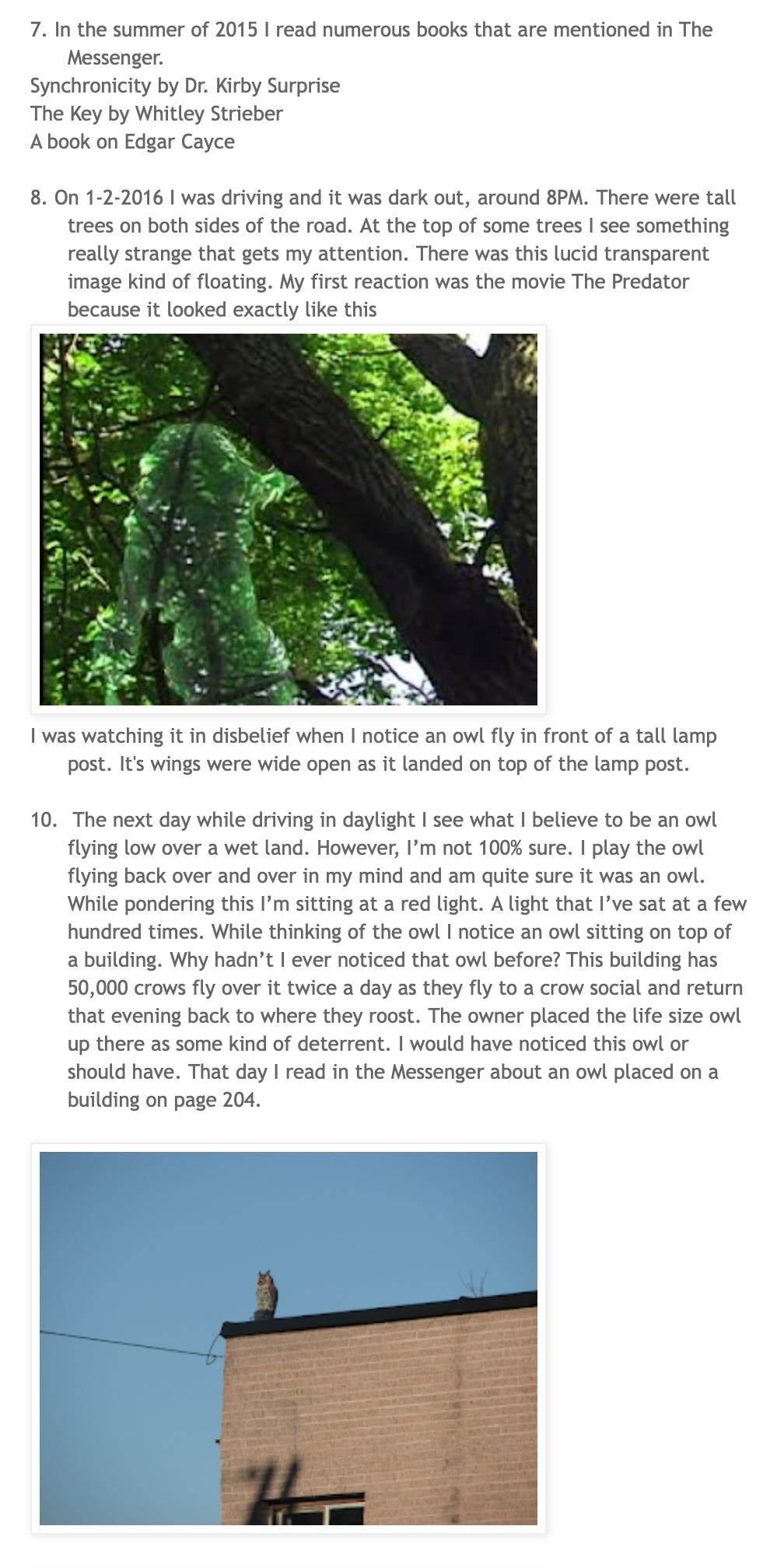 7. In the summer of 2015 I read numerous books that are mentioned in The Messenger.
Synchronicity by Dr. Kirby Surprise
The Key by Whitley Strieber
A book on Edgar Cayce

8. On 1-2-2016 I was driving and it was dark out, around 8PM. There were tall trees on both sides of the road. At the top of some trees I see something really strange that gets my attention. There was this lucid transparent image kind of floating. My first reaction was the movie The Predator because it looked exactly like this

I was watching it in disbelief when I notice an owl fly in front of a tall lamp post. It's wings were wide open as it landed on top of the lamp post.

10. The next day while driving in daylight I see what I believe to be an owl flying low over a wet land. However, I'm not 100% sure. I play the owl flying back over and over in my mind and am quite sure it was an owl. While pondering this I'm sitting at a red light. A light that I've sat at a few hundred times. While thinking of the owl I notice an owl sitting on top of a building. Why hadn't I ever noticed that owl before? This building has 50,000 crows fly over it twice a day as they fly to a crow social and return that evening back to where they roost. The owner placed the life size owl up there as some kind of deterrent. I would have noticed this owl or should have. That day I read in the Messenger about an owl placed on a building on page 204.